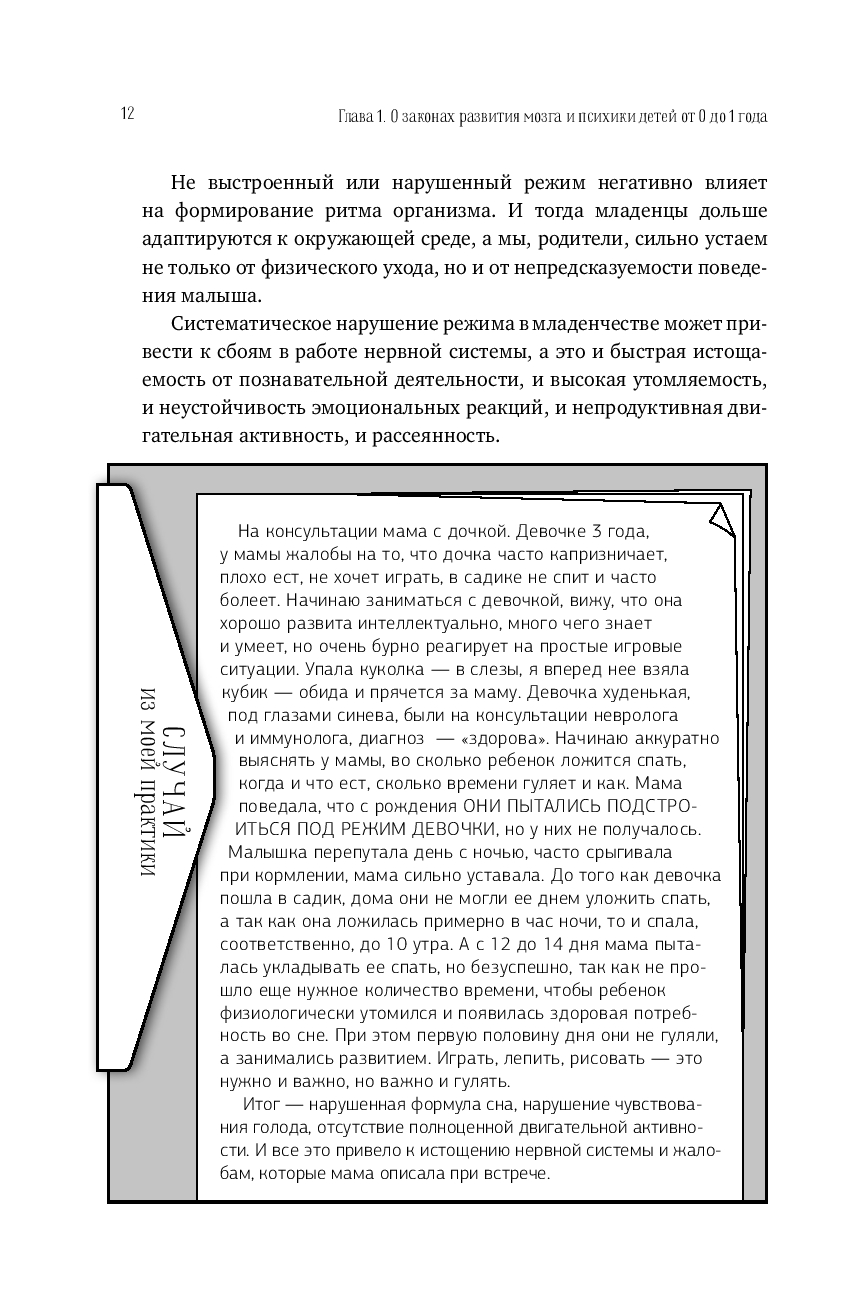 12

Глава 1. О законах развития мозга и психики детей от 0 до 1 года

Не выстроенный или нарушенный режим негативно влияет на формирование ритма организма. И тогда младенцы дольше адаптируются к окружающей среде, а мы, родители, сильно устаем не только от физического ухода, но и от непредсказуемости поведения малыша.

Систематическое нарушение режима в младенчестве может привести к сбоям в работе нервной системы, а это и быстрая истощаемость от познавательной деятельности, и высокая утомляемость, и неустойчивость эмоциональных реакций, и непродуктивная двигательная активность, и рассеянность.

СЛУЧАЙ из моей практики

На консультации мама с дочкой. Девочке 3 года, у мамы жалобы на то, что дочка часто капризничает, плохо ест, не хочет играть, в садике не спит и часто болеет. Начинаю заниматься с девочкой, вижу, что она хорошо развита интеллектуально, много чего знает и умеет, но очень бурно реагирует на простые игровые ситуации. Упала куколка — в слезы, я вперед нее взяла кубик — обида и прячется за маму. Девочка худенькая, под глазами синева, были на консультации невролога и иммунолога, диагноз — «здорова». Начинаю аккуратно выяснять у мамы, во сколько ребенок ложится спать, когда и что ест, сколько времени гуляет и как. Мама поведала, что с рождения ОНИ ПЫТАЛИСЬ ПОДСТРОИТЬСЯ ПОД РЕЖИМ ДЕВОЧКИ, но у них не получалось. Малышка перепутала день с ночью, часто срыгивала при кормлении, мама сильно уставала. До того как девочка пошла в садик, дома они не могли ее днем уложить спать, а так как она ложилась примерно в час ночи, то и спала, соответственно, до 10 утра. А с 12 до 14 дня мама пыталась укладывать ее спать, но безуспешно, так как не прошло еще нужное количество времени, чтобы ребенок физиологически утомился и появилась здоровая потребность во сне. При этом первую половину дня они не гуляли, а занимались развитием. Играть, лепить, рисовать — это нужно и важно, но важно и гулять.

Итог — нарушенная формула сна, нарушение чувствования голода, отсутствие полноценной двигательной активности. И все это привело к истощению нервной системы и жалобам, которые мама описала при встрече.